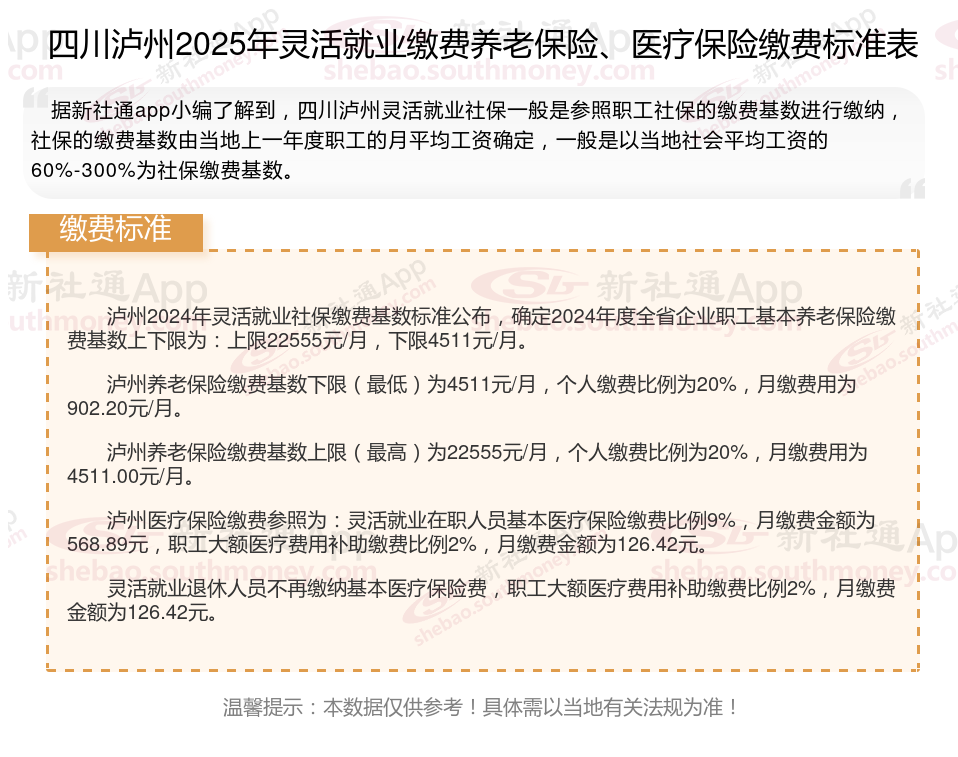 四川泸州2025年灵活就业缴费养老保险、医疗保险缴费标准表

据新社通app小编了解到，四川泸州灵活就业社保一般是参照职工社保的缴费基数进行缴纳，社保的缴费基数由当地上一年度职工的月平均工资确定，一般是以当地社会平均工资的60%-300%为社保缴费基数。

缴费标准

泸州2024年灵活就业社保缴费基数标准公布，确定2024年度全省企业职工基本养老保险缴费基数上下限为：上限22555元/月，下限4511元/月。

泸州养老保险缴费基数下限（最低）为4511元/月，个人缴费比例为20%，月缴费用为902.20元/月。

泸州养老保险缴费基数上限（最高）为22555元/月，个人缴费比例为20%，月缴费用为4511.00元/月。

泸州医疗保险缴费参照为：灵活就业在职人员基本医疗保险缴费比例9%，月缴费金额为568.89元，职工大额医疗费用补助缴费比例2%，月缴费金额为126.42元。

灵活就业退休人员不再缴纳基本医疗保险费，职工大额医疗费用补助缴费比例2%，月缴费金额为126.42元。

温馨提示：本数据仅供参考！具体需以当地有关法规为准！

新社通App
shebao.southmoney.com